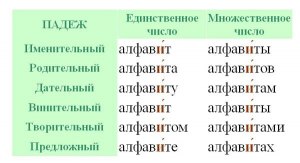 | ПАДЕЖ | Единственное число | Множественное число |
|---|---|---|
| Именительный | алфави́т | алфави́ты |
| Родительный | алфави́та | алфави́тов |
| Дательный | алфави́ту | алфави́там |
| Винительный | алфави́т | алфави́ты |
| Творительный | алфави́том | алфави́тами |
| Предложный | алфави́те | алфави́тах |